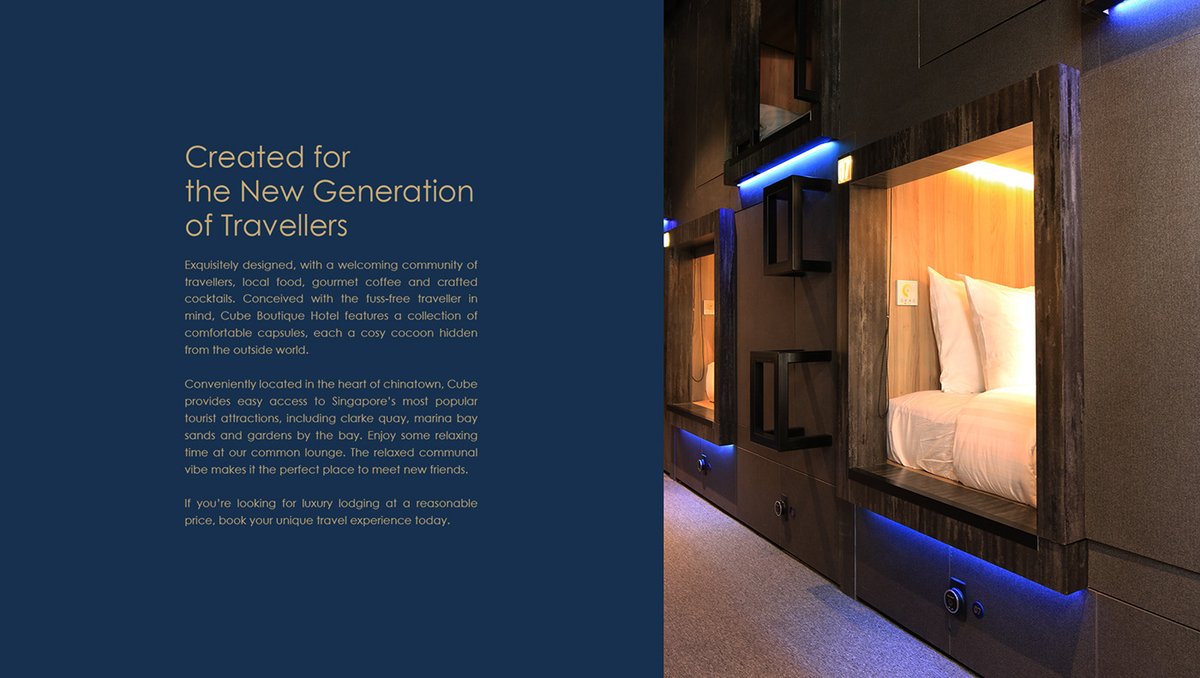 Created for
the New Generation
of Travellers

Exquisitely designed, with a welcoming community of travellers, local food, gourmet coffee and crafted cocktails. Conceived with the fuss-free traveller in mind, Cube Boutique Hotel features a collection of comfortable capsules, each a cosy cocoon hidden from the outside world.

Conveniently located in the heart of chinatown, Cube provides easy access to Singapore's most popular tourist attractions, including clarke quay, marina bay sands and gardens by the bay. Enjoy some relaxing time at our common lounge. The relaxed communal vibe makes it the perfect place to meet new friends.

If you're looking for luxury lodging at a reasonable price, book your unique travel experience today.